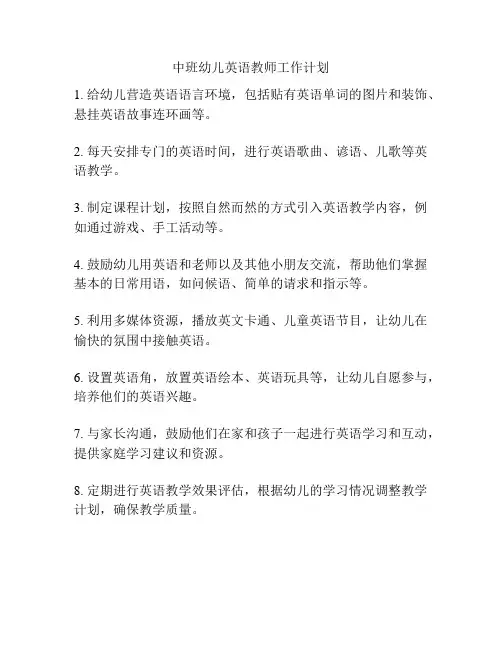 中班幼儿英语教师工作计划

1. 给幼儿营造英语语言环境，包括贴有英语单词的图片和装饰、悬挂英语故事连环画等。

2. 每天安排专门的英语时间，进行英语歌曲、谚语、儿歌等英语教学。

3. 制定课程计划，按照自然而然的方式引入英语教学内容，例如通过游戏、手工活动等。

4. 鼓励幼儿用英语和老师以及其他小朋友交流，帮助他们掌握基本的日常用语，如问候语、简单的请求和指示等。

5. 利用多媒体资源，播放英文卡通、儿童英语节目，让幼儿在愉快的氛围中接触英语。

6. 设置英语角，放置英语绘本、英语玩具等，让幼儿自愿参与，培养他们的英语兴趣。

7. 与家长沟通，鼓励他们在家和孩子一起进行英语学习和互动，提供家庭学习建议和资源。

8. 定期进行英语教学效果评估，根据幼儿的学习情况调整教学计划，确保教学质量。